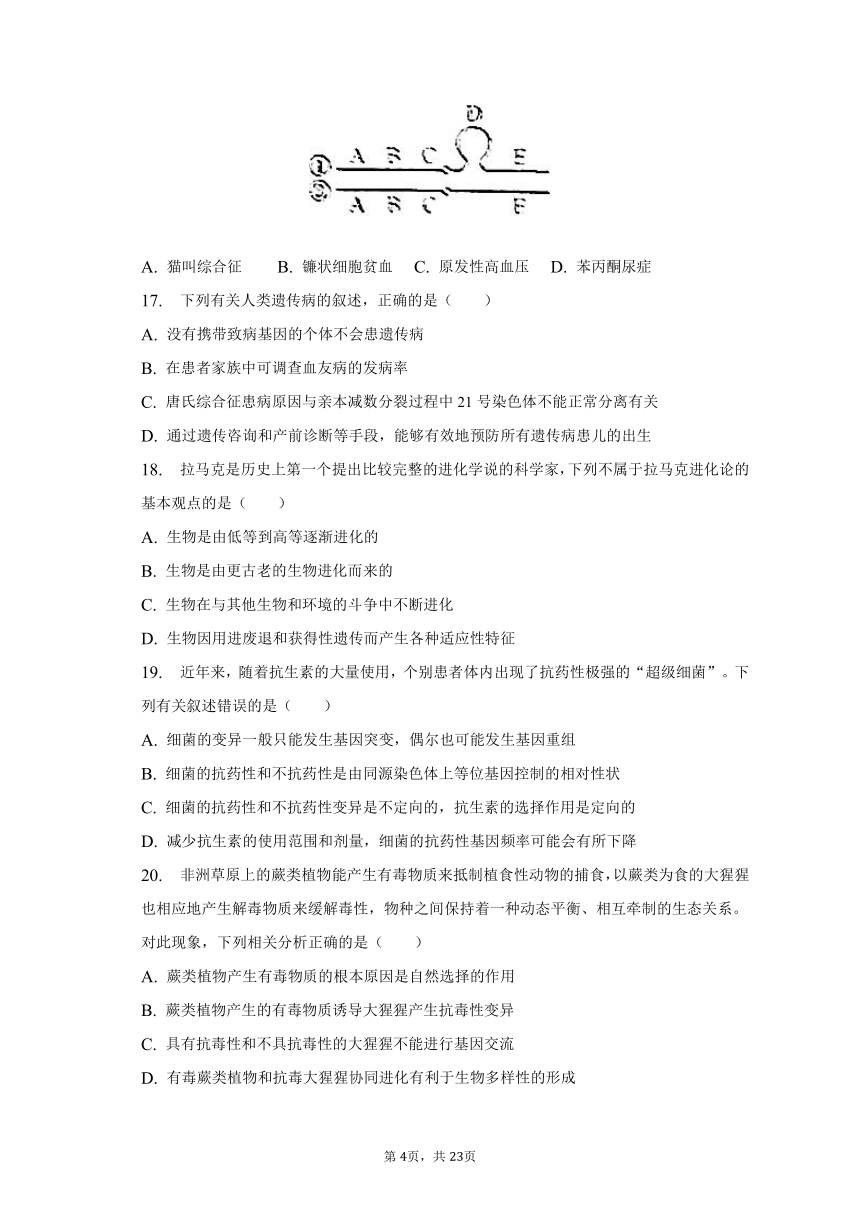 D
① A B C E
② A B C E

A. 猫叫综合征　　B. 镰状细胞贫血　C. 原发性高血压　D. 苯丙酮尿症

17. 下列有关人类遗传病的叙述，正确的是（　　）

A. 没有携带致病基因的个体不会患遗传病

B. 在患者家族中可调查血友病的发病率

C. 唐氏综合征患病原因与亲本减数分裂过程中 21 号染色体不能正常分离有关

D. 通过遗传咨询和产前诊断等手段，能够有效地预防所有遗传病患儿的出生

18. 拉马克是历史上第一个提出比较完整的进化学说的科学家，下列不属于拉马克进化论的基本观点的是（　　）

A. 生物是由低等到高等逐渐进化的

B. 生物是由更古老的生物进化而来的

C. 生物在与其他生物和环境的斗争中不断进化

D. 生物因用进废退和获得性遗传而产生各种适应性特征

19. 近年来，随着抗生素的大量使用，个别患者体内出现了抗药性极强的“超级细菌”。下列有关叙述错误的是（　　）

A. 细菌的变异一般只能发生基因突变，偶尔也可能发生基因重组

B. 细菌的抗药性和不抗药性是由同源染色体上等位基因控制的相对性状

C. 细菌的抗药性和不抗药性变异是不定向的，抗生素的选择作用是定向的

D. 减少抗生素的使用范围和剂量，细菌的抗药性基因频率可能会有所下降

20. 非洲草原上的蕨类植物能产生有毒物质来抵制植食性动物的捕食，以蕨类为食的大猩猩也相应地产生解毒物质来缓解毒性，物种之间保持着一种动态平衡、相互牵制的生态关系。对此现象，下列相关分析正确的是（　　）

A. 蕨类植物产生有毒物质的根本原因是自然选择的作用

B. 蕨类植物产生的有毒物质诱导大猩猩产生抗毒性变异

C. 具有抗毒性和不具抗毒性的大猩猩不能进行基因交流

D. 有毒蕨类植物和抗毒大猩猩协同进化有利于生物多样性的形成

第 4页，共 23页